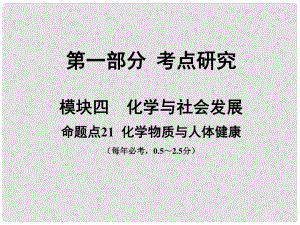 第一部分 考点研究

模块四 化学与社会发展

命题点21 化学物质与人体健康

（每年必考，0.5～2.5分）